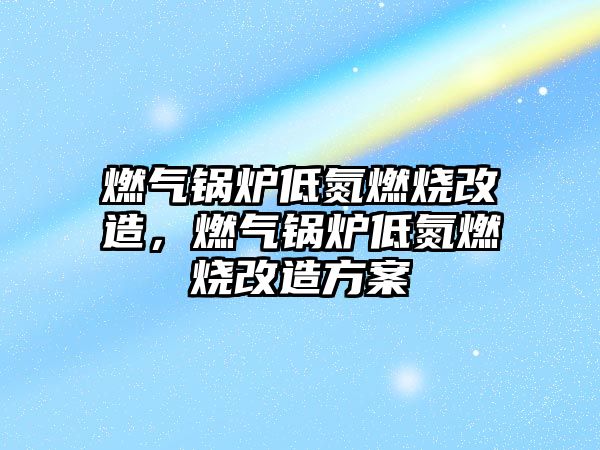 燃气锅炉低氮燃烧改造，燃气锅炉低氮燃烧改造方案